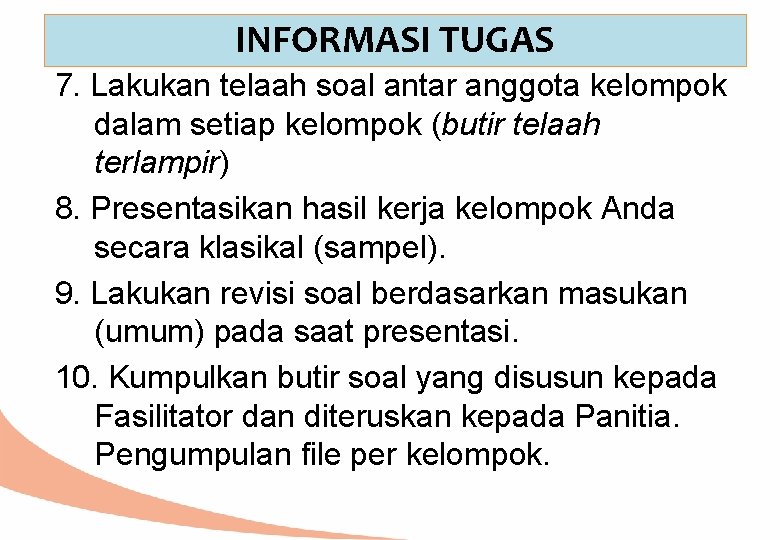 INFORMASI TUGAS

7. Lakukan telaah soal antar anggota kelompok dalam setiap kelompok (butir telaah terlampir)

8. Presentasikan hasil kerja kelompok Anda secara klasikal (sampel).

9. Lakukan revisi soal berdasarkan masukan (umum) pada saat presentasi.

10. Kumpulkan butir soal yang disusun kepada Fasilitator dan diteruskan kepada Panitia. Pengumpulan file per kelompok.